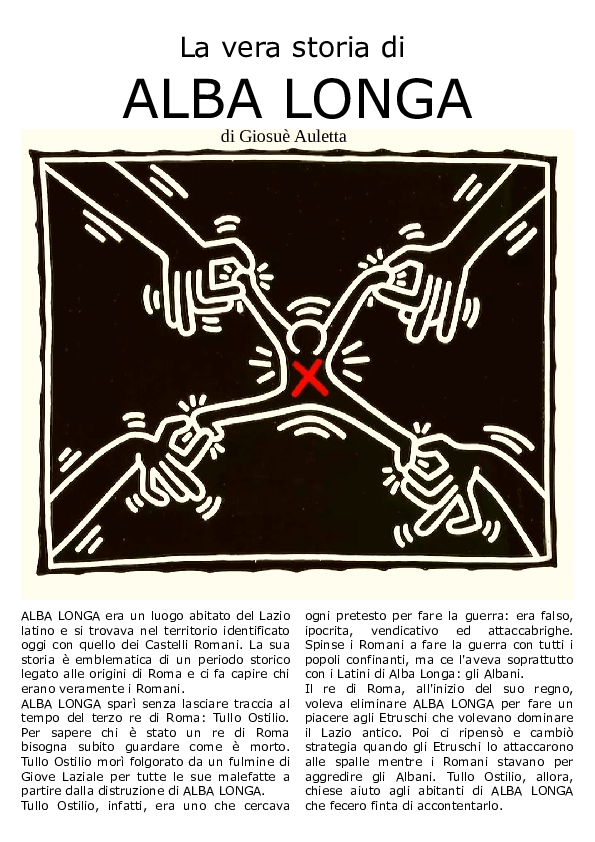 La vera storia di

ALBA LONGA

di Giosuè Auletta

ALBA LONGA era un luogo abitato del Lazio latino e si trovava nel territorio identificato oggi con quello dei Castelli Romani. La sua storia è emblematica di un periodo storico legato alle origini di Roma e ci fa capire chi erano veramente i Romani.
ALBA LONGA sparì senza lasciare traccia al tempo del terzo re di Roma: Tullo Ostilio. Per sapere chi è stato un re di Roma bisogna subito guardare come è morto. Tullo Ostilio morì folgorato da un fulmine di Giove Laziale per tutte le sue malefatte a partire dalla distruzione di ALBA LONGA.
Tullo Ostilio, infatti, era uno che cercava ogni pretesto per fare la guerra: era falso, ipocrita, vendicativo ed attaccabrighe. Spinse i Romani a fare la guerra con tutti i popoli confinanti, ma ce l'aveva soprattutto con i Latini di Alba Longa: gli Albani.
Il re di Roma, all'inizio del suo regno, voleva eliminare ALBA LONGA per fare un piacere agli Etruschi che volevano dominare il Lazio antico. Poi ci ripensò e cambiò strategia quando gli Etruschi lo attaccarono alle spalle mentre i Romani stavano per aggredire gli Albani. Tullo Ostilio, allora, chiese aiuto agli abitanti di ALBA LONGA che fecero finta di accontentarlo.